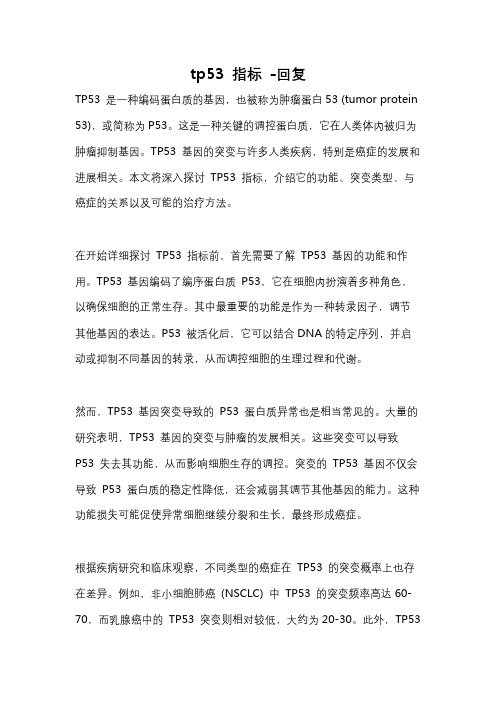 tp53 指标 -回复

TP53 是一种编码蛋白质的基因，也被称为肿瘤蛋白 53 (tumor protein 53)，或简称为 P53。这是一种关键的调控蛋白质，它在人类体内被归为肿瘤抑制基因。TP53 基因的突变与许多人类疾病，特别是癌症的发展和进展相关。本文将深入探讨 TP53 指标，介绍它的功能、突变类型、与癌症的关系以及可能的治疗方法。

在开始详细探讨 TP53 指标前，首先需要了解 TP53 基因的功能和作用。TP53 基因编码了编序蛋白质 P53，它在细胞内扮演着多种角色，以确保细胞的正常生存。其中最重要的功能是作为一种转录因子，调节其他基因的表达。P53 被活化后，它可以结合 DNA 的特定序列，并启动或抑制不同基因的转录，从而调控细胞的生理过程和代谢。

然而，TP53 基因突变导致的 P53 蛋白质异常也是相当常见的。大量的研究表明，TP53 基因的突变与肿瘤的发展相关。这些突变可以导致 P53 失去其功能，从而影响细胞生存的调控。突变的 TP53 基因不仅会导致 P53 蛋白质的稳定性降低，还会减弱其调节其他基因的能力。这种功能损失可能促使异常细胞继续分裂和生长，最终形成癌症。

根据疾病研究和临床观察，不同类型的癌症在 TP53 的突变概率上也存在差异。例如，非小细胞肺癌 (NSCLC) 中 TP53 的突变频率高达 60-70，而乳腺癌中的 TP53 突变则相对较低，大约为 20-30。此外，TP53